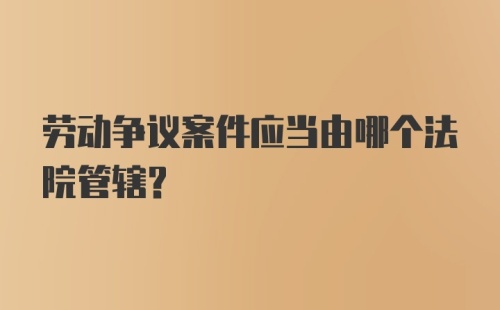 劳动争议案件应当由哪个法院管辖?